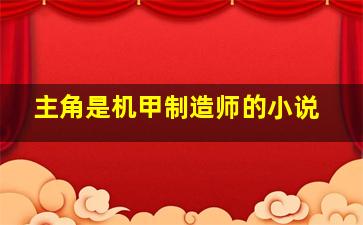 主角是机甲制造师的小说